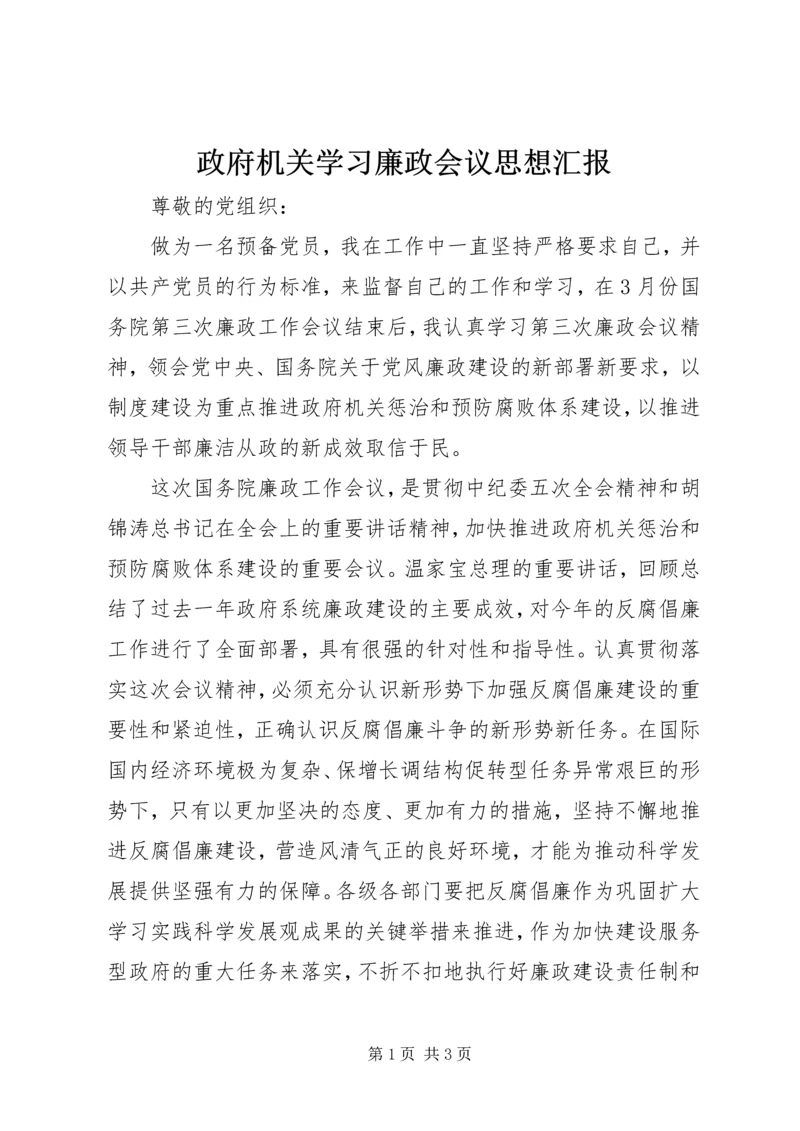 政府机关学习廉政会议思想汇报

尊敬的党组织：

做为一名预备党员，我在工作中一直坚持严格要求自己，并以共产党员的行为标准，来监督自己的工作和学习，在3月份国务院第三次廉政工作会议结束后，我认真学习第三次廉政会议精神，领会党中央、国务院关于党风廉政建设的新部署新要求，以制度建设为重点推进政府机关惩治和预防腐败体系建设，以推进领导干部廉洁从政的新成效取信于民。

这次国务院廉政工作会议，是贯彻中纪委五次全会精神和胡锦涛总书记在全会上的重要讲话精神，加快推进政府机关惩治和预防腐败体系建设的重要会议。温家宝总理的重要讲话，回顾总结了过去一年政府系统廉政建设的主要成效，对今年的反腐倡廉工作进行了全面部署，具有很强的针对性和指导性。认真贯彻落实这次会议精神，必须充分认识新形势下加强反腐倡廉建设的重要性和紧迫性，正确认识反腐倡廉斗争的新形势新任务。在国际国内经济环境极为复杂、保增长调结构促转型任务异常艰巨的形势下，只有以更加坚决的态度、更加有力的措施，坚持不懈地推进反腐倡廉建设，营造风清气正的良好环境，才能为推动科学发展提供坚强有力的保障。各级各部门要把反腐倡廉作为巩固扩大学习实践科学发展观成果的关键举措来推进，作为加快建设服务型政府的重大任务来落实，不折不扣地执行好廉政建设责任制和

第1页 共3页